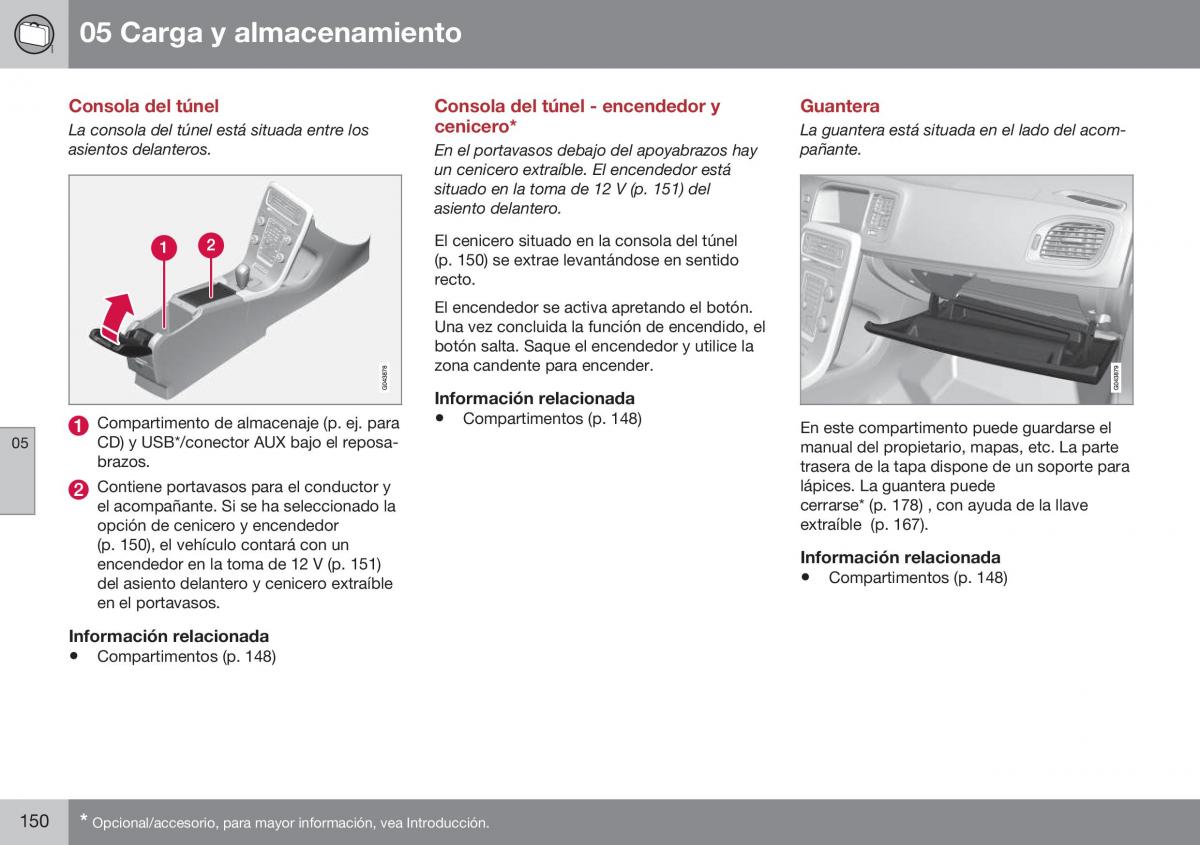 05 Carga y almacenamiento

Consola del túnel

La consola del túnel está situada entre los asientos delanteros.

1 2

G043878

1 Compartimento de almacenaje (p. ej. para CD) y USB*/conector AUX bajo el reposabrazos.

2 Contiene portavasos para el conductor y el acompañante. Si se ha seleccionado la opción de cenicero y encendedor (p. 150), el vehículo contará con un encendedor en la toma de 12 V (p. 151) del asiento delantero y cenicero extraíble en el portavasos.

Información relacionada

• Compartimentos (p. 148)

Consola del túnel - encendedor y cenicero*

En el portavasos debajo del apoyabrazos hay un cenicero extraíble. El encendedor está situado en la toma de 12 V (p. 151) del asiento delantero.

El cenicero situado en la consola del túnel (p. 150) se extrae levantándose en sentido recto.

El encendedor se activa apretando el botón. Una vez concluida la función de encendido, el botón salta. Saque el encendedor y utilice la zona candente para encender.

Información relacionada

• Compartimentos (p. 148)

Guantera

La guantera está situada en el lado del acompañante.

G043879

En este compartimento puede guardarse el manual del propietario, mapas, etc. La parte trasera de la tapa dispone de un soporte para lápices. La guantera puede cerrarse* (p. 178) , con ayuda de la llave extraíble (p. 167).

Información relacionada

• Compartimentos (p. 148)

05

150

* Opcional/accesorio, para mayor información, vea Introducción.